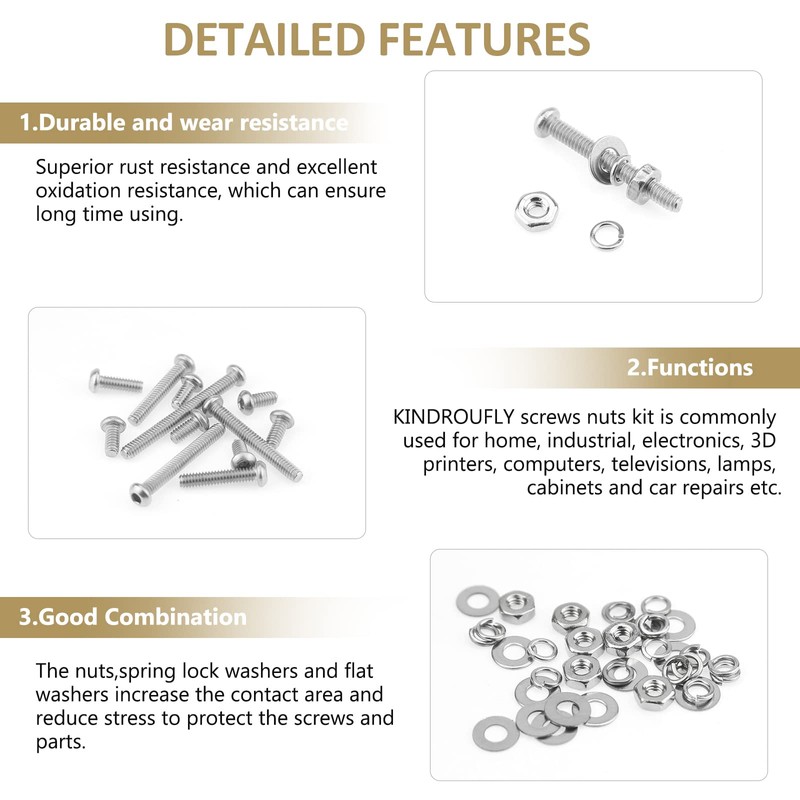 DETAILED FEATURES

1.Durable and wear resistance

Superior rust resistance and excellent oxidation resistance, which can ensure long time using.

2.Functions

KINDROUFLY screws nuts kit is commonly used for home, industrial, electronics, 3D printers, computers, televisions, lamps, cabinets and car repairs etc.

3.Good Combination

The nuts,spring lock washers and flat washers increase the contact area and reduce stress to protect the screws and parts.